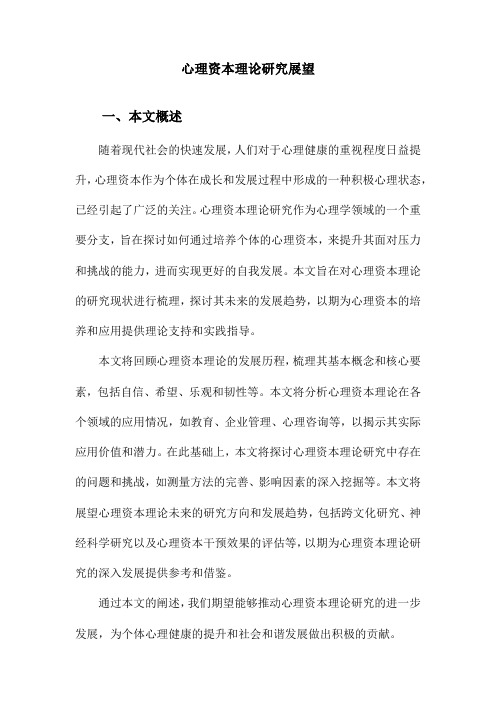 心理资本理论研究展望

一、本文概述

随着现代社会的快速发展，人们对于心理健康的重视程度日益提升，心理资本作为个体在成长和发展过程中形成的一种积极心理状态，已经引起了广泛的关注。心理资本理论研究作为心理学领域的一个重要分支，旨在探讨如何通过培养个体的心理资本，来提升其面对压力和挑战的能力，进而实现更好的自我发展。本文旨在对心理资本理论的研究现状进行梳理，探讨其未来的发展趋势，以期为心理资本的培养和应用提供理论支持和实践指导。

本文将回顾心理资本理论的发展历程，梳理其基本概念和核心要素，包括自信、希望、乐观和韧性等。本文将分析心理资本理论在各个领域的应用情况，如教育、企业管理、心理咨询等，以揭示其实际应用价值和潜力。在此基础上，本文将探讨心理资本理论研究中存在的问题和挑战，如测量方法的完善、影响因素的深入挖掘等。本文将展望心理资本理论未来的研究方向和发展趋势，包括跨文化研究、神经科学研究以及心理资本干预效果的评估等，以期为心理资本理论研究的深入发展提供参考和借鉴。

通过本文的阐述，我们期望能够推动心理资本理论研究的进一步发展，为个体心理健康的提升和社会和谐发展做出积极的贡献。